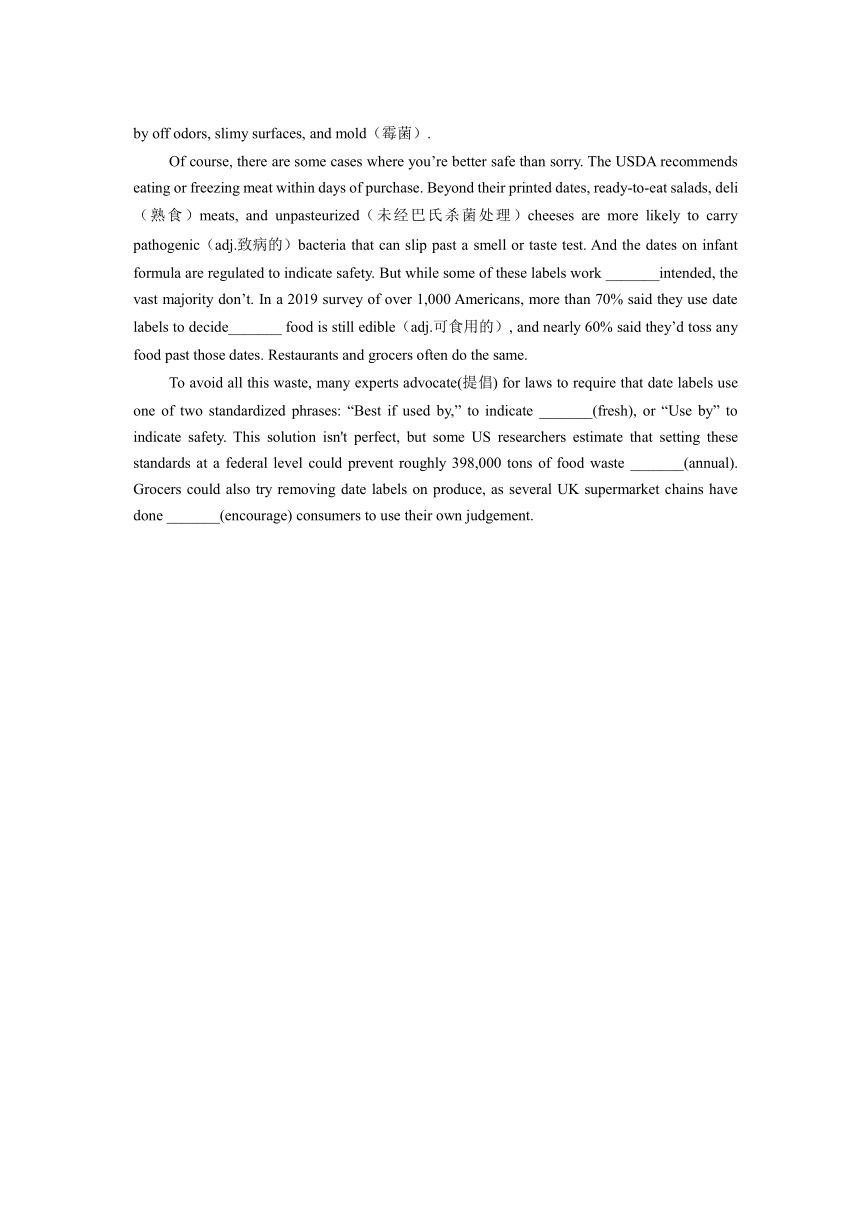 by off odors, slimy surfaces, and mold（霉菌）.

Of course, there are some cases where you’re better safe than sorry. The USDA recommends eating or freezing meat within days of purchase. Beyond their printed dates, ready-to-eat salads, deli（熟食）meats, and unpasteurized（未经巴氏杀菌处理）cheeses are more likely to carry pathogenic（adj.致病的）bacteria that can slip past a smell or taste test. And the dates on infant formula are regulated to indicate safety. But while some of these labels work _______intended, the vast majority don’t. In a 2019 survey of over 1,000 Americans, more than 70% said they use date labels to decide_______ food is still edible（adj.可食用的）, and nearly 60% said they’d toss any food past those dates. Restaurants and grocers often do the same.

To avoid all this waste, many experts advocate(提倡) for laws to require that date labels use one of two standardized phrases: “Best if used by,” to indicate _______(fresh), or “Use by” to indicate safety. This solution isn't perfect, but some US researchers estimate that setting these standards at a federal level could prevent roughly 398,000 tons of food waste _______(annual). Grocers could also try removing date labels on produce, as several UK supermarket chains have done _______(encourage) consumers to use their own judgement.